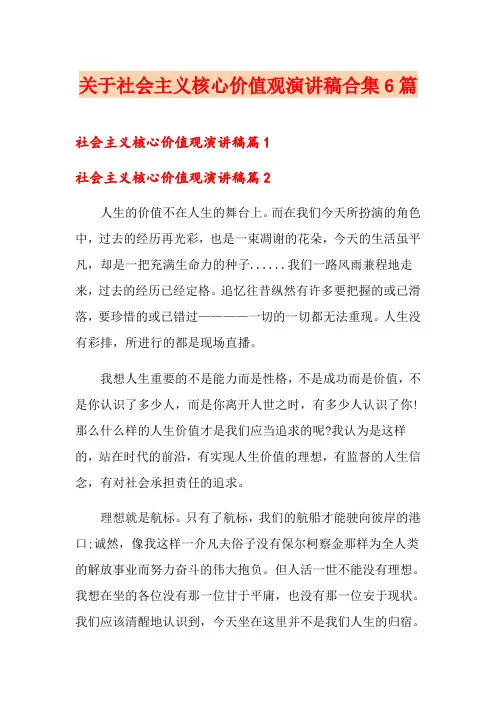 关于社会主义核心价值观演讲稿合集6篇

社会主义核心价值观演讲稿篇1

社会主义核心价值观演讲稿篇2

人生的价值不在人生的舞台上。而在我们今天所扮演的角色中，过去的经历再光彩，也是一束凋谢的花朵，今天的生活虽平凡，却是一把充满生命力的种子......我们一路风雨兼程地走来，过去的经历已经定格。追忆往昔纵然有许多要把握的或已滑落，要珍惜的或已错过————一切的一切都无法重现。人生没有彩排，所进行的都是现场直播。

我想人生重要的不是能力而是性格，不是成功而是价值，不是你认识了多少人，而是你离开人世之时，有多少人认识了你！那么什么样的人生价值才是我们应当追求的呢?我认为是这样的，站在时代的前沿，有实现人生价值的理想，有监督的人生信念，有对社会承担责任的追求。

理想就是航标。只有了航标，我们的航船才能驶向彼岸的港口;诚然，像我这样一介凡夫俗子没有保尔柯察金那样为全人类的解放事业而努力奋斗的伟大抱负。但人活一世不能没有理想。我想在坐的各位没有那一位甘于平庸，也没有那一位安于现状。我们应该清醒地认识到，今天坐在这里并不是我们人生的归宿。